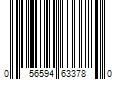 0 56594 63378 0